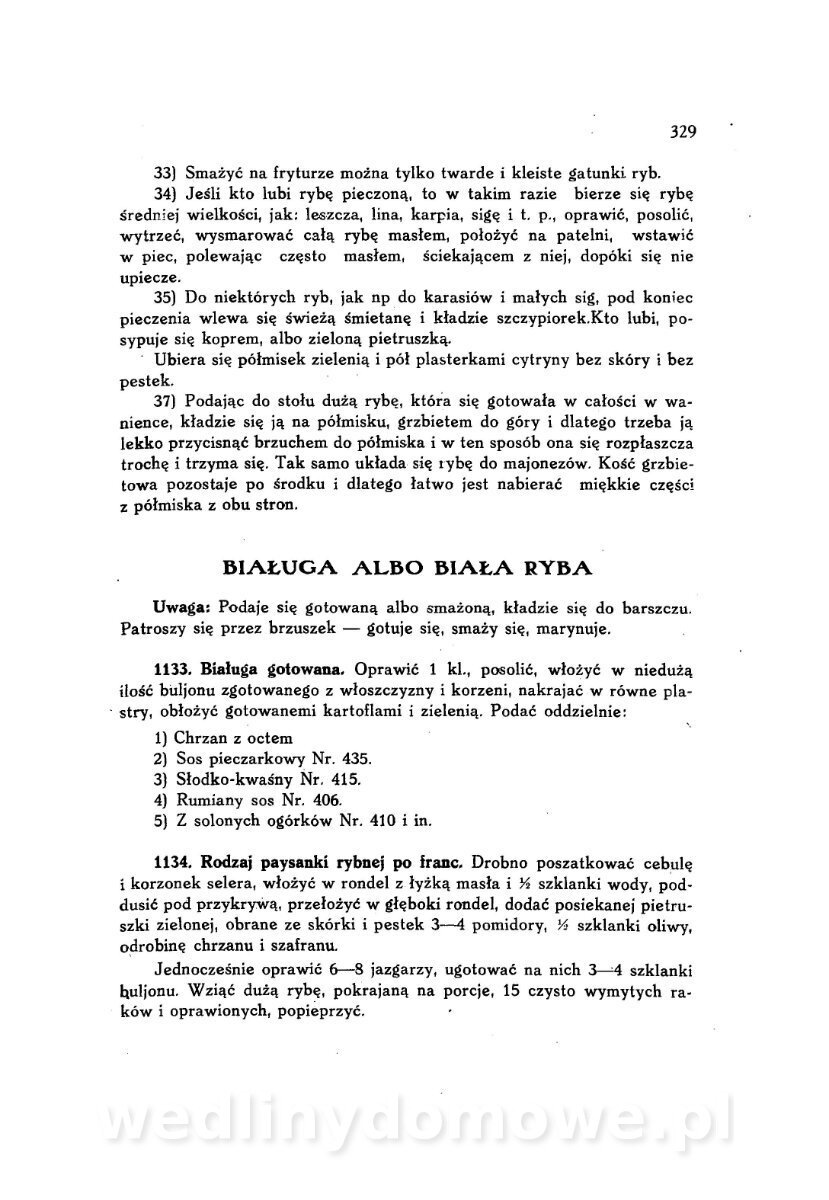 329

33) Smażyć na fryturze można tylko twarde i kleiste gatunki ryb.

34) Jeśli kto lubi rybę pieczoną, to w takim razie bierze się rybę średniej wielkości, jak: leszcza, lina, karpia, sigę i t. p., oprawić, posolić, wytrzeć, wysmarować całą rybę masłem, położyć na patelni, wstawić w piec, polewając często masłem, ściekającem z niej, dopóki się nie upiecze.

35) Do niektórych ryb, jak np do karasiów i małych sig, pod koniec pieczenia wlewa się świeżą śmietanę i kładzie szczypiorek.Kto lubi, posypuje się koprem, albo zieloną pietruszką.

Ubiera się półmisek zielenią i pół plasterkami cytryny bez skóry i bez pestek.

37) Podając do stołu dużą rybę, która się gotowała w całości w wanience, kładzie się ją na półmisku, grzbietem do góry i dlatego trzeba ją lekko przycisnąć brzuchem do półmiska i w ten sposób ona się rozpłaszcza trochę i trzyma się. Tak samo układa się rybę do majonezów. Kość grzbietowa pozostaje po środku i dlatego łatwo jest nabierać miękkie części z półmiska z obu stron.

BIAŁUGA ALBO BIAŁA RYBA

Uwaga: Podaje się gotowaną albo smażoną, kładzie się do barszczu. Patroszy się przez brzuszek — gotuje się, smaży się, marynuje.

1133. Białuga gotowana. Oprawić 1 kl., posolić, włożyć w niedużą ilość buljonu zgotowanego z włoszczyzny i korzeni, nakrajać w równe plastry, obłożyć gotowanemi kartoflami i zielenią. Podać oddzielnie:

1) Chrzan z octem
2) Sos pieczarkowy Nr. 435.
3) Słodko-kwaśny Nr. 415.
4) Rumiany sos Nr. 406.
5) Z solonych ogórków Nr. 410 i in.

1134. Rodzaj paysanki rybnej po franc. Drobno poszatkować cebulę i korzonek selera, włożyć w rondel z łyżką masła i ½ szklanki wody, poddusić pod przykrywą, przełożyć w głęboki rondel, dodać posiekanej pietruszki zielonej, obrane ze skórki i pestek 3—4 pomidory, ½ szklanki oliwy, odrobinę chrzanu i szafranu.

Jednocześnie oprawić 6—8 jazgarzy, ugotować na nich 3—4 szklanki buljonu. Wziąć dużą rybę, pokrajaną na porcje, 15 czysto wymytych raków i oprawionych, popieprzyć.

wedlinydomowe.pl